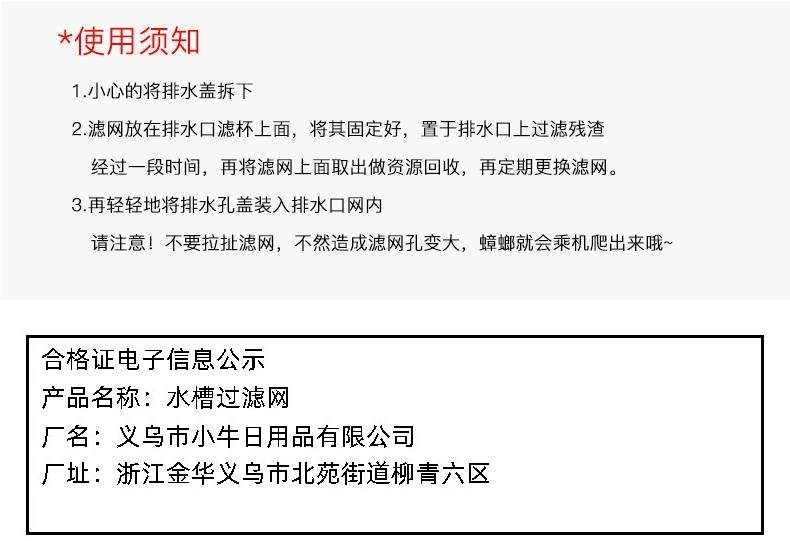 *使用须知

1.小心的将排水盖拆下

2.滤网放在排水口滤杯上面，将其固定好，置于排水口上过滤残渣
经过一段时间，再将滤网上面取出做资源回收，再定期更换滤网。

3.再轻轻地将排水孔盖装入排水口网内
请注意！不要拉扯滤网，不然造成滤网孔变大，蟑螂就会乘机爬出来哦~

合格证电子信息公示
产品名称：水槽过滤网
厂名：义乌市小牛日用品有限公司
厂址：浙江金华义乌市北苑街道柳青六区